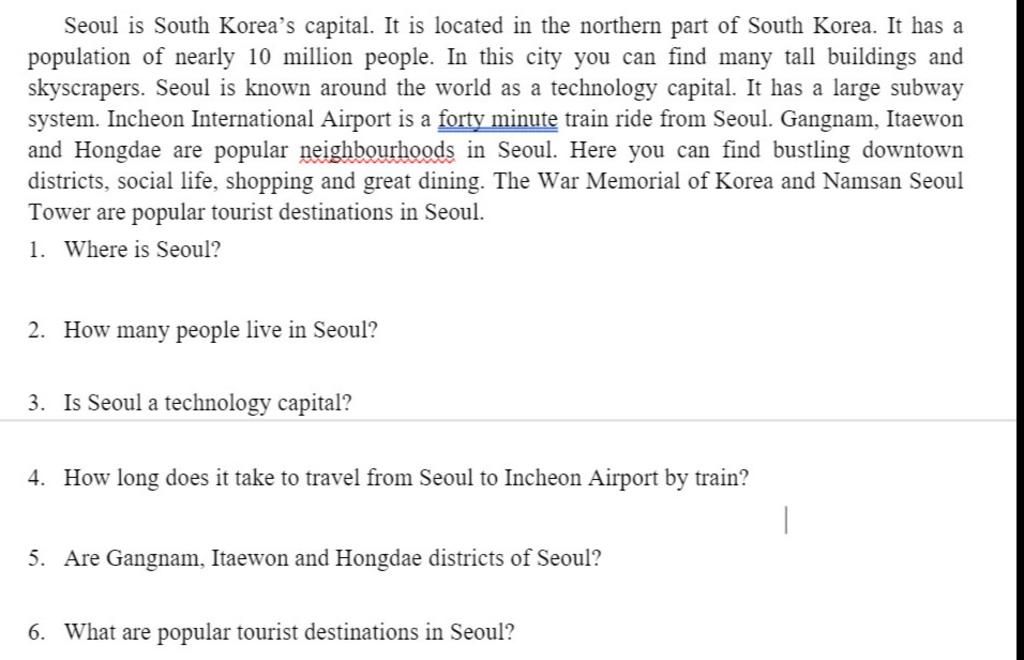 Seoul is South Korea's capital. It is located in the northern part of South Korea. It has a population of nearly 10 million people. In this city you can find many tall buildings and skyscrapers. Seoul is known around the world as a technology capital. It has a large subway system. Incheon International Airport is a forty minute train ride from Seoul. Gangnam, Itaewon and Hongdae are popular neighbourhoods in Seoul. Here you can find bustling downtown districts, social life, shopping and great dining. The War Memorial of Korea and Namsan Seoul Tower are popular tourist destinations in Seoul.

1. Where is Seoul?

2. How many people live in Seoul?

3. Is Seoul a technology capital?

4. How long does it take to travel from Seoul to Incheon Airport by train?

5. Are Gangnam, Itaewon and Hongdae districts of Seoul?

6. What are popular tourist destinations in Seoul?